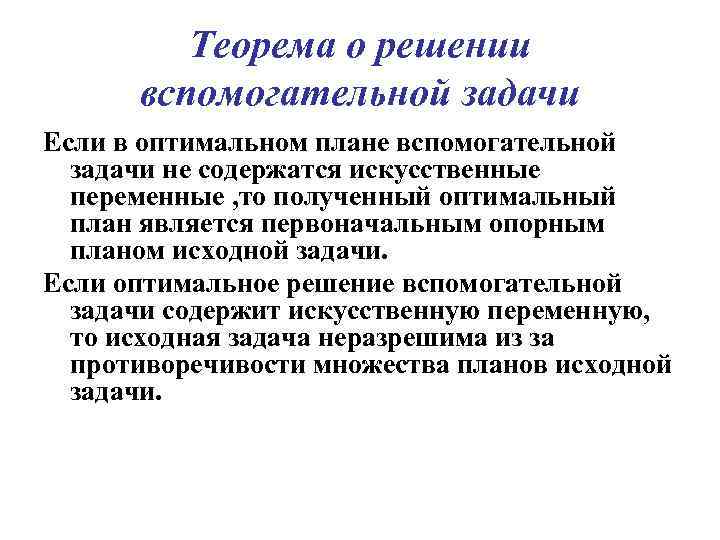 Теорема о решении вспомогательной задачи

Если в оптимальном плане вспомогательной задачи не содержатся искусственные переменные ,то полученный оптимальный план является первоначальным опорным планом исходной задачи.

Если оптимальное решение вспомогательной задачи содержит искусственную переменную, то исходная задача неразрешима из за противоречивости множества планов исходной задачи.